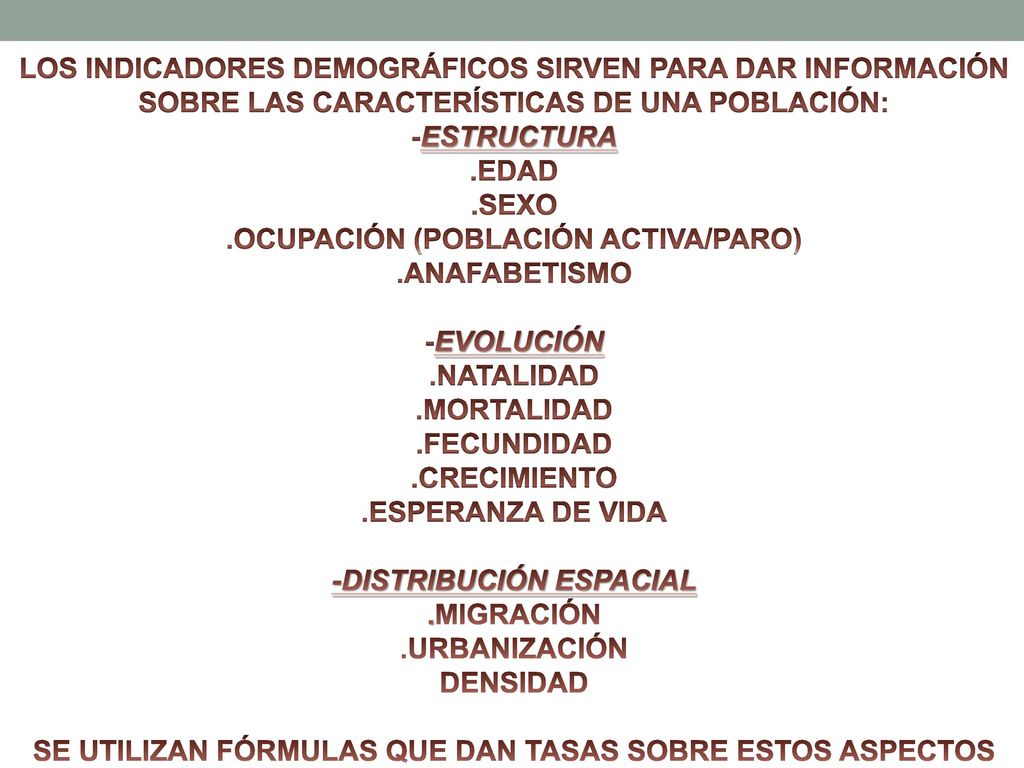 LOS INDICADORES DEMOGRÁFICOS SIRVEN PARA DAR INFORMACIÓN SOBRE LAS CARACTERÍSTICAS DE UNA POBLACIÓN:
-ESTRUCTURA
.EDAD
.SEXO
.OCUPACIÓN (POBLACIÓN ACTIVA/PARO)
.ANAFABETISMO

-EVOLUCIÓN
.NATALIDAD
.MORTALIDAD
.FECUNDIDAD
.CRECIMIENTO
.ESPERANZA DE VIDA

-DISTRIBUCIÓN ESPACIAL
.MIGRACIÓN
.URBANIZACIÓN
DENSIDAD

SE UTILIZAN FÓRMULAS QUE DAN TASAS SOBRE ESTOS ASPECTOS